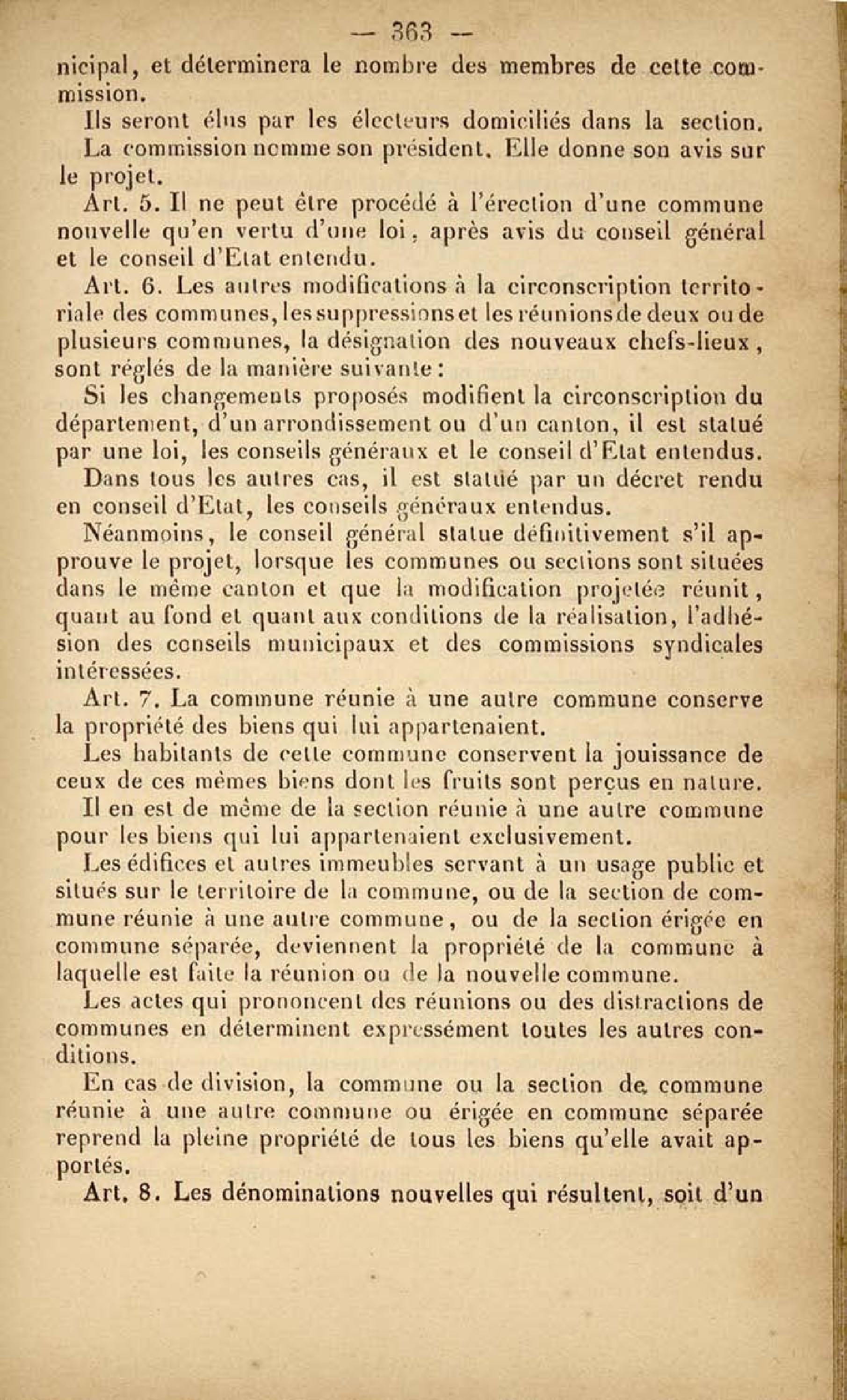 — 363 —

nicipal, et déterminera le nombre des membres de cette commission.

Ils seront élus par les électeurs domiciliés dans la section.

La commission nomme son président. Elle donne son avis sur le projet.

Art. 5. Il ne peut être procédé à l'érection d'une commune nouvelle qu'en vertu d'une loi, après avis du conseil général et le conseil d'Etat entendu.

Art. 6. Les autres modifications à la circonscription territoriale des communes, les suppressions et les réunions de deux ou de plusieurs communes, la désignation des nouveaux chefs-lieux, sont réglés de la manière suivante :

Si les changements proposés modifient la circonscription du département, d'un arrondissement ou d'un canton, il est statué par une loi, les conseils généraux et le conseil d'Etat entendus.

Dans tous les autres cas, il est statué par un décret rendu en conseil d'Etat, les conseils généraux entendus.

Néanmoins, le conseil général statue définitivement s'il approuve le projet, lorsque les communes ou sections sont situées dans le même canton et que la modification projetée réunit, quant au fond et quant aux conditions de la réalisation, l'adhésion des conseils municipaux et des commissions syndicales intéressées.

Art. 7. La commune réunie à une autre commune conserve la propriété des biens qui lui appartenaient.

Les habitants de cette commune conservent la jouissance de ceux de ces mêmes biens dont les fruits sont perçus en nature.

Il en est de même de la section réunie à une autre commune pour les biens qui lui appartenaient exclusivement.

Les édifices et autres immeubles servant à un usage public et situés sur le territoire de la commune, ou de la section de commune réunie à une autre commune, ou de la section érigée en commune séparée, deviennent la propriété de la commune à laquelle est faite la réunion ou de la nouvelle commune.

Les actes qui prononcent des réunions ou des distractions de communes en déterminent expressément toutes les autres conditions.

En cas de division, la commune ou la section de commune réunie à une autre commune ou érigée en commune séparée reprend la pleine propriété de tous les biens qu'elle avait apportés.

Art. 8. Les dénominations nouvelles qui résultent, soit d'un